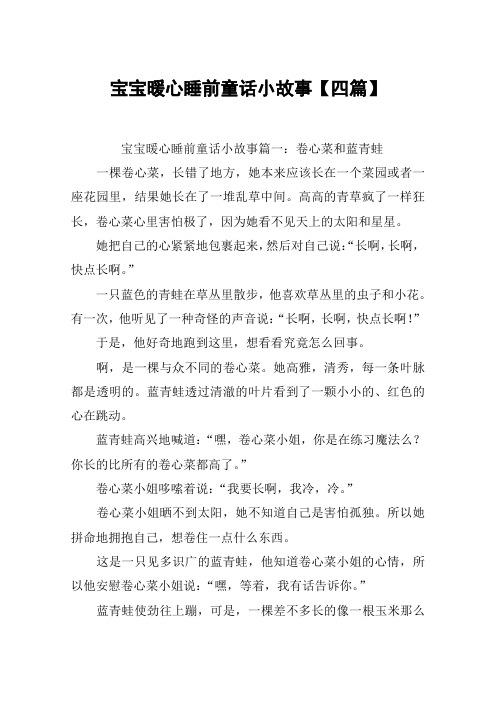 宝宝暖心睡前童话小故事【四篇】

宝宝暖心睡前童话小故事篇一：卷心菜和蓝青蛙

一棵卷心菜，长错了地方，她本来应该长在一个菜园或者一座花园里，结果她长在了一堆乱草中间。高高的青草疯了一样狂长，卷心菜心里害怕极了，因为她看不见天上的太阳和星星。

她把自己的心紧紧地包裹起来，然后对自己说：“长啊，长啊，快点长啊。”

一只蓝色的青蛙在草丛里散步，他喜欢草丛里的虫子和小花。有一次，他听见了一种奇怪的声音说：“长啊，长啊，快点长啊！”

于是，他好奇地跑到这里，想看看究竟怎么回事。

啊，是一棵与众不同的卷心菜。她高雅，清秀，每一条叶脉都是透明的。蓝青蛙透过清澈的叶片看到了一颗小小的、红色的心在跳动。

蓝青蛙高兴地喊道：“嘿，卷心菜小姐，你是在练习魔法么？你长的比所有的卷心菜都高了。”

卷心菜小姐哆嗦着说：“我要长啊，我冷，冷。”

卷心菜小姐晒不到太阳，她不知道自己是害怕孤独。所以她拼命地拥抱自己，想卷住一点什么东西。

这是一只见多识广的蓝青蛙，他知道卷心菜小姐的心情，所以他安慰卷心菜小姐说：“嘿，等着，我有话告诉你。”

蓝青蛙使劲往上蹦，可是，一棵差不多长的像一根玉米那么